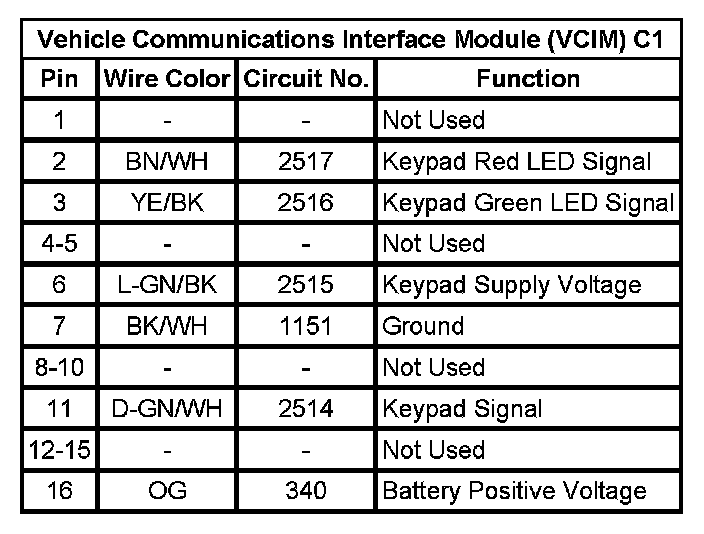 Vehicle Communications Interface Module (VCIM) C1

| Pin | Wire Color | Circuit No. | Function |
|---|---|---|---|
| 1 | - | - | Not Used |
| 2 | BN/WH | 2517 | Keypad Red LED Signal |
| 3 | YE/BK | 2516 | Keypad Green LED Signal |
| 4-5 | - | - | Not Used |
| 6 | L-GN/BK | 2515 | Keypad Supply Voltage |
| 7 | BK/WH | 1151 | Ground |
| 8-10 | - | - | Not Used |
| 11 | D-GN/WH | 2514 | Keypad Signal |
| 12-15 | - | - | Not Used |
| 16 | OG | 340 | Battery Positive Voltage |